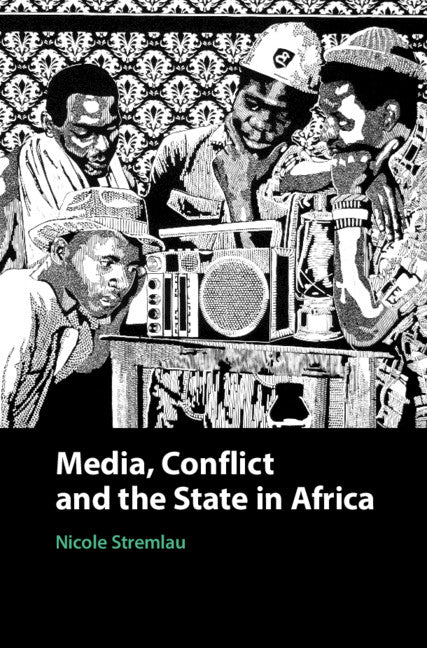 Media, Conflict and the State in Africa

Nicole Stremlau